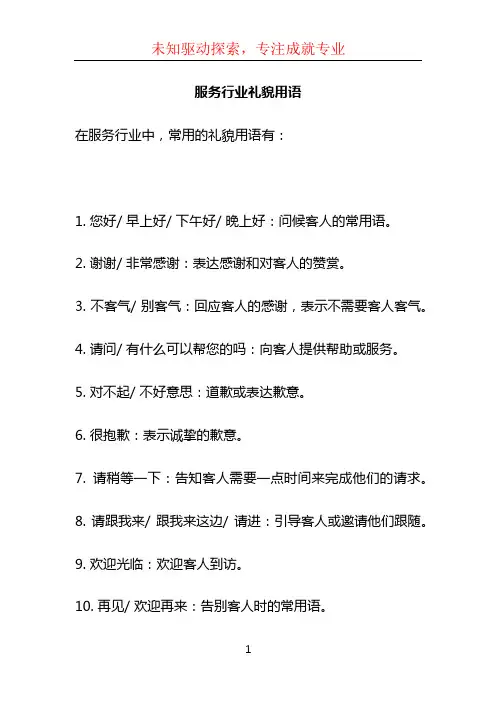 未知驱动探索，专注成就专业

服务行业礼貌用语

在服务行业中，常用的礼貌用语有：

1. 您好/ 早上好/ 下午好/ 晚上好：问候客人的常用语。

2. 谢谢/ 非常感谢：表达感谢和对客人的赞赏。

3. 不客气/ 别客气：回应客人的感谢，表示不需要客人客气。

4. 请问/ 有什么可以帮您的吗：向客人提供帮助或服务。

5. 对不起/ 不好意思：道歉或表达歉意。

6. 很抱歉：表示诚挚的歉意。

7. 请稍等一下：告知客人需要一点时间来完成他们的请求。

8. 请跟我来/ 跟我来这边/ 请进：引导客人或邀请他们跟随。

9. 欢迎光临：欢迎客人到访。

10. 再见/ 欢迎再来：告别客人时的常用语。

1